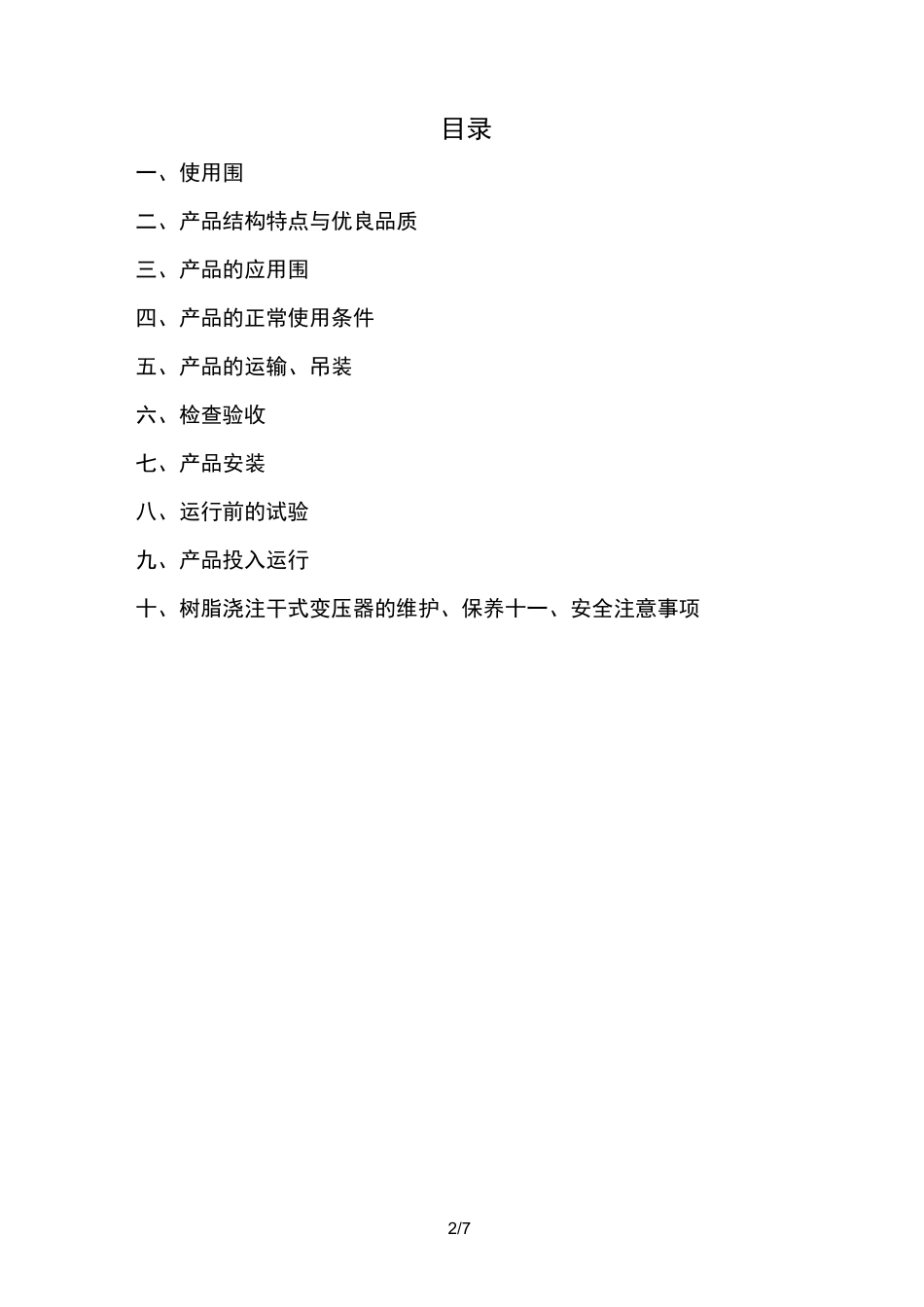 目录

一、使用围

二、产品结构特点与优良品质

三、产品的应用围

四、产品的正常使用条件

五、产品的运输、吊装

六、检查验收

七、产品安装

八、运行前的试验

九、产品投入运行

十、树脂浇注干式变压器的维护、保养十一、安全注意事项

2/7